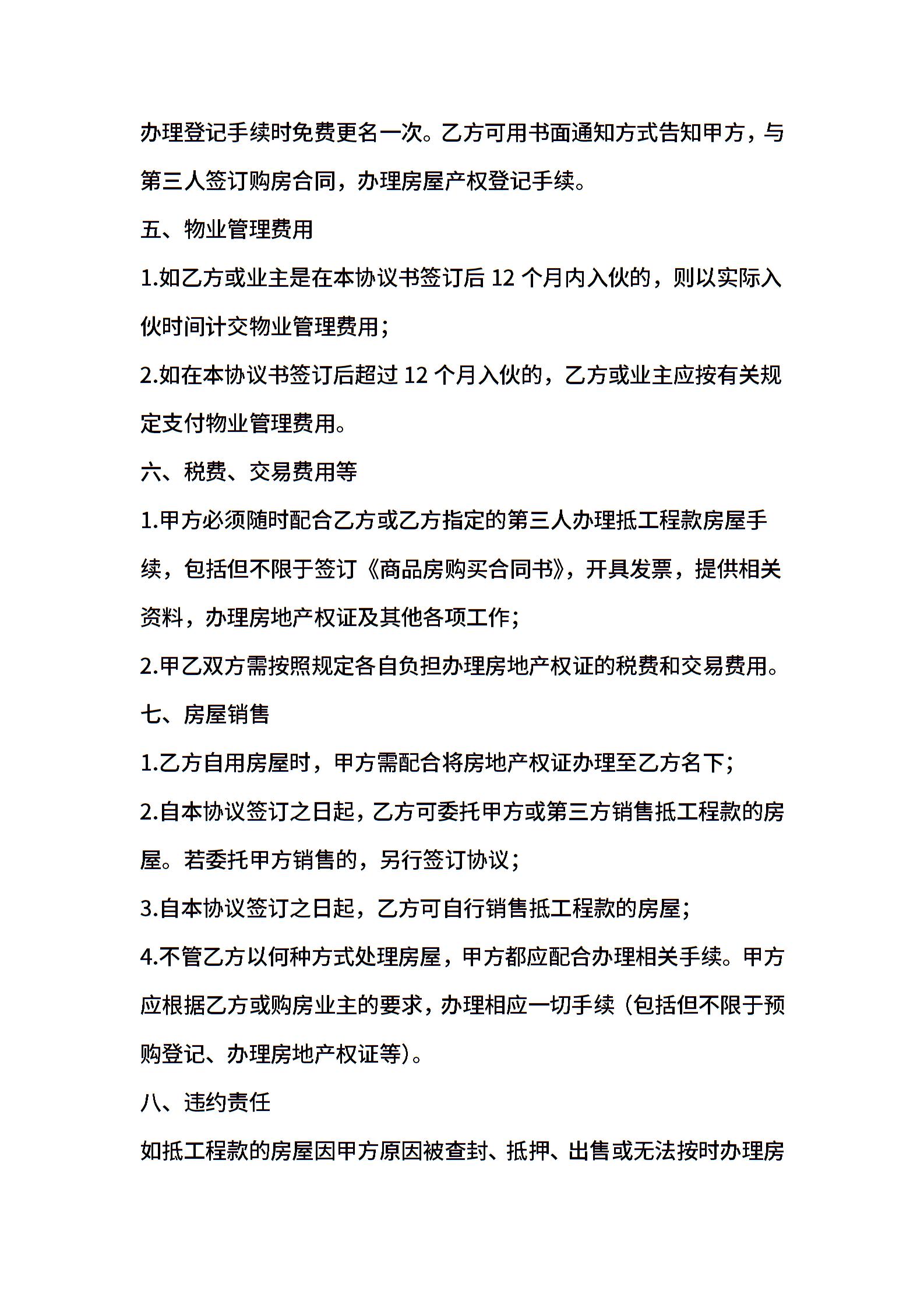 办理登记手续时免费更名一次。乙方可用书面通知方式告知甲方，与第三人签订购房合同，办理房屋产权登记手续。

五、物业管理费用

1.如乙方或业主是在本协议书签订后 12 个月内入伙的，则以实际入伙时间计交物业管理费用；

2.如在本协议书签订后超过 12 个月入伙的，乙方或业主应按有关规定支付物业管理费用。

六、税费、交易费用等

1.甲方必须随时配合乙方或乙方指定的第三人办理抵工程款房屋手续，包括但不限于签订《商品房购买合同书》，开具发票，提供相关资料，办理房地产权证及其他各项工作；

2.甲乙双方需按照规定各自负担办理房地产权证的税费和交易费用。

七、房屋销售

1.乙方自用房屋时，甲方需配合将房地产权证办理至乙方名下；

2.自本协议签订之日起，乙方可委托甲方或第三方销售抵工程款的房屋。若委托甲方销售的，另行签订协议；

3.自本协议签订之日起，乙方可自行销售抵工程款的房屋；

4.不管乙方以何种方式处理房屋，甲方都应配合办理相关手续。甲方应根据乙方或购房业主的要求，办理相应一切手续（包括但不限于预购登记、办理房地产权证等）。

八、违约责任

如抵工程款的房屋因甲方原因被查封、抵押、出售或无法按时办理房